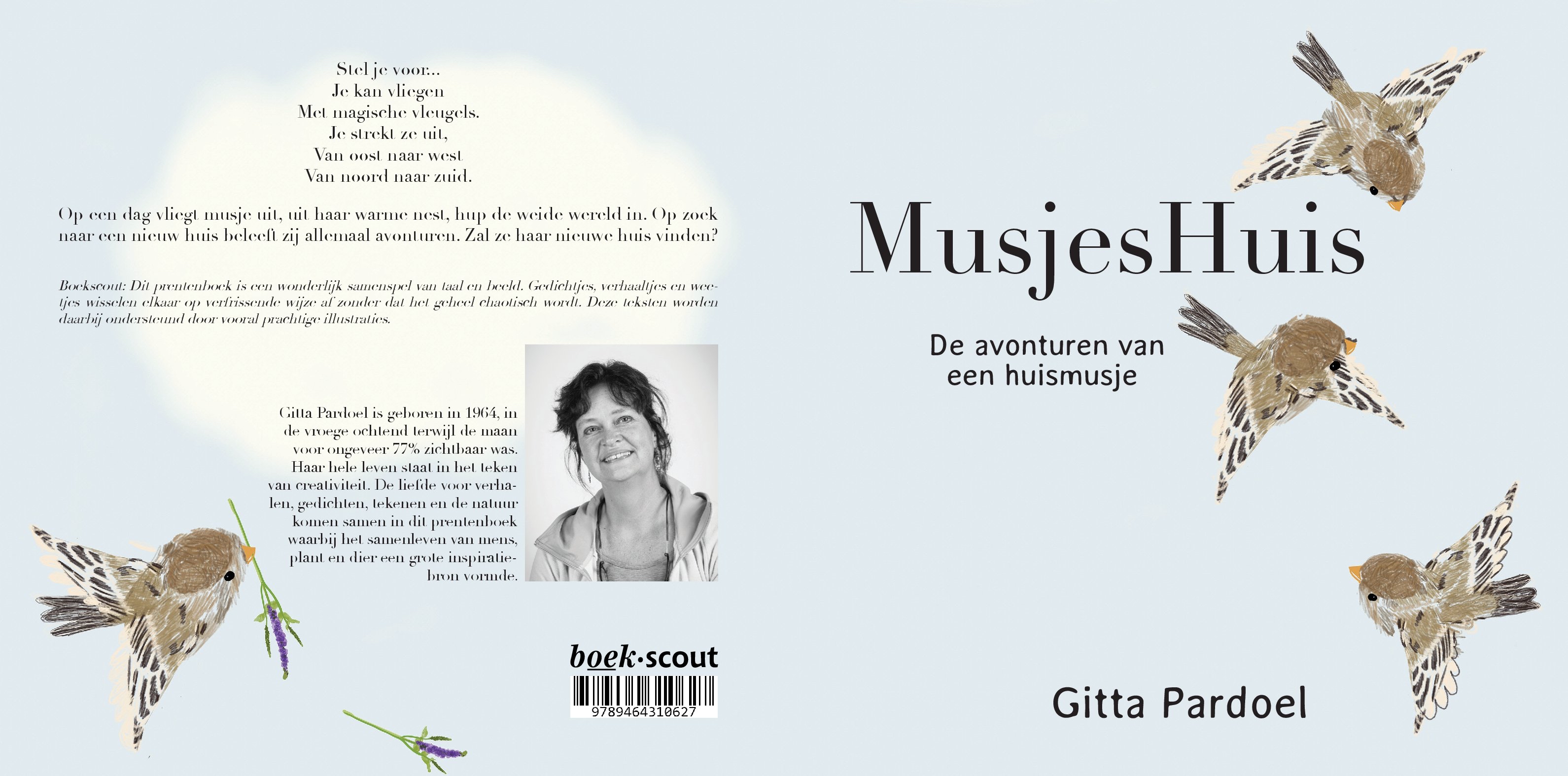 Stel je voor...
Je kan vliegen
Met magische vleugels.
Je strekt ze uit,
Van oost naar west
Van noord naar zuid.

Op een dag vliegt musje uit, uit haar warme nest, hup de weide wereld in. Op zoek naar een nieuw huis beleeft zij allemaal avonturen. Zal ze haar nieuwe huis vinden?

Boekscout: Dit prentenboek is een wonderlijk samenspel van taal en beeld. Gedichtjes, verhaaltjes en weetjes wisselen elkaar op verfrissende wijze af zonder dat het geheel chaotisch wordt. Deze teksten worden daarbij ondersteund door vooral prachtige illustraties.

Gitta Pardoel is geboren in 1964, in de vroege ochtend terwijl de maan voor ongeveer 77% zichtbaar was. Haar hele leven staat in het teken van creativiteit. De liefde voor verhalen, gedichten, tekenen en de natuur komen samen in dit prentenboek waarbij het samenleven van mens, plant en dier een grote inspiratiebron vormde.

boek·scout

9789464310627

MusjesHuis

De avonturen van een huismusje

Gitta Pardoel